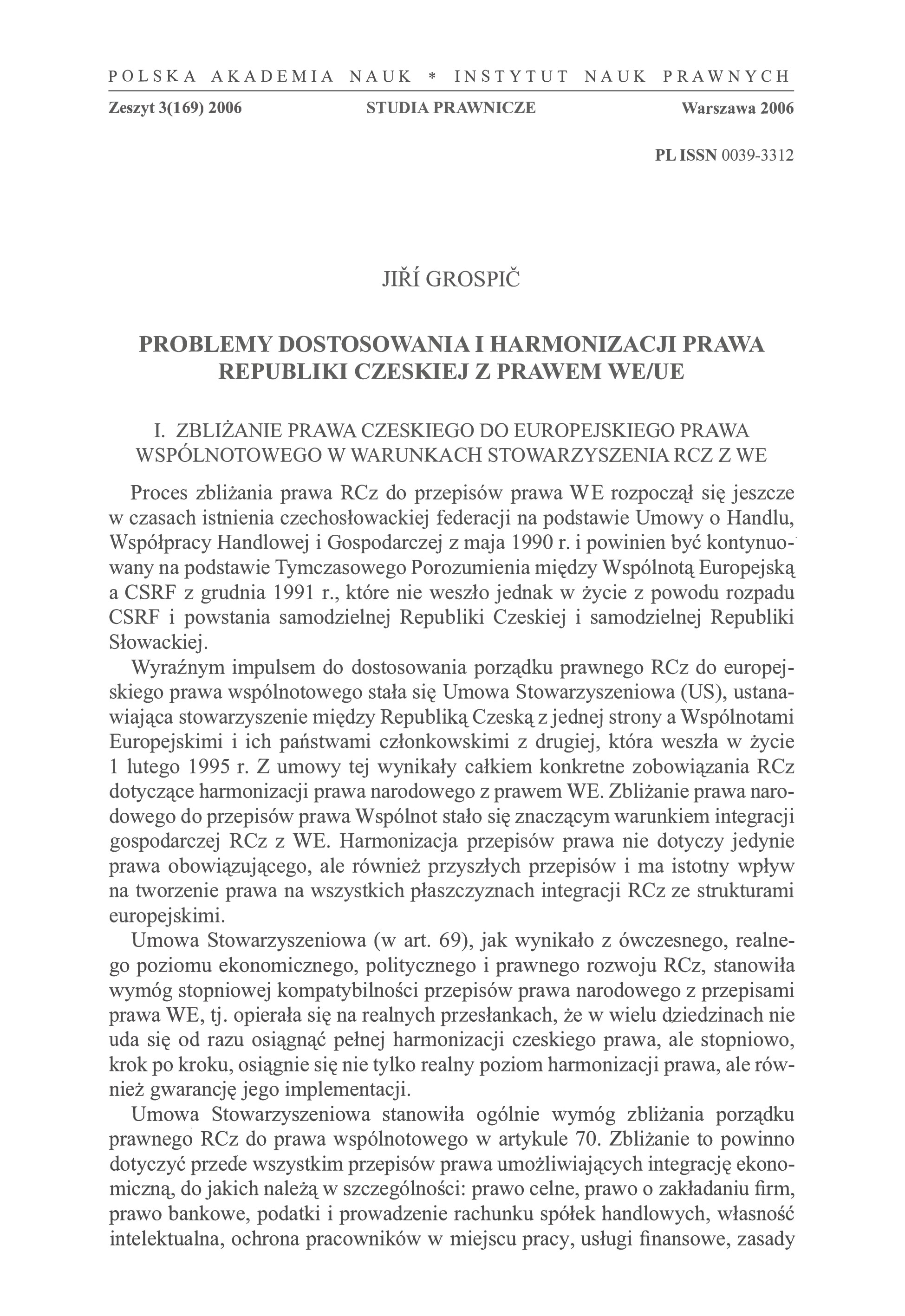 POLSKA AKADEMIA NAUK * INSTYTUT NAUK PRAWNYCH

Zeszyt 3(169) 2006 STUDIA PRAWNICZE Warszawa 2006

PL ISSN 0039-3312

JIŘÍ GROSPIČ

PROBLEMY DOSTOSOWANIA I HARMONIZACJI PRAWA REPUBLIKI CZESKIEJ Z PRAWEM WE/UE

I. ZBLIŻANIE PRAWA CZESKIEGO DO EUROPEJSKIEGO PRAWA WSPÓLNOTOWEGO W WARUNKACH STOWARZYSZENIA RCZ Z WE

Proces zbliżania prawa RCz do przepisów prawa WE rozpoczął się jeszcze w czasach istnienia czechosłowackiej federacji na podstawie Umowy o Handlu, Współpracy Handlowej i Gospodarczej z maja 1990 r. i powinien być kontynuowany na podstawie Tymczasowego Porozumienia między Wspólnotą Europejską a CSRF z grudnia 1991 r., które nie weszło jednak w życie z powodu rozpadu CSRF i powstania samodzielnej Republiki Czeskiej i samodzielnej Republiki Słowackiej.

Wyraźnym impulsem do dostosowania porządku prawnego RCz do europejskiego prawa wspólnotowego stała się Umowa Stowarzyszeniowa (US), ustanawiająca stowarzyszenie między Republiką Czeską z jednej strony a Wspólnotami Europejskimi i ich państwami członkowskimi z drugiej, która weszła w życie 1 lutego 1995 r. Z umowy tej wynikały całkiem konkretne zobowiązania RCz dotyczące harmonizacji prawa narodowego z prawem WE. Zbliżanie prawa narodowego do przepisów prawa Wspólnot stało się znaczącym warunkiem integracji gospodarczej RCz z WE. Harmonizacja przepisów prawa nie dotyczy jedynie prawa obowiązującego, ale również przyszłych przepisów i ma istotny wpływ na tworzenie prawa na wszystkich płaszczyznach integracji RCz ze strukturami europejskimi.

Umowa Stowarzyszeniowa (w art. 69), jak wynikało z ówczesnego, realnego poziomu ekonomicznego, politycznego i prawnego rozwoju RCz, stanowiła wymóg stopniowej kompatybilności przepisów prawa narodowego z przepisami prawa WE, tj. opierała się na realnych przesłankach, że w wielu dziedzinach nie uda się od razu osiągnąć pełnej harmonizacji czeskiego prawa, ale stopniowo, krok po kroku, osiągnie się nie tylko realny poziom harmonizacji prawa, ale również gwarancję jego implementacji.

Umowa Stowarzyszeniowa stanowiła ogólnie wymóg zbliżania porządku prawnego RCz do prawa wspólnotowego w artykule 70. Zbliżanie to powinno dotyczyć przede wszystkim przepisów prawa umożliwiających integrację ekonomiczną, do jakich należą w szczególności: prawo celne, prawo o zakładaniu firm, prawo bankowe, podatki i prowadzenie rachunku spółek handlowych, własność intelektualna, ochrona pracowników w miejscu pracy, usługi finansowe, zasady